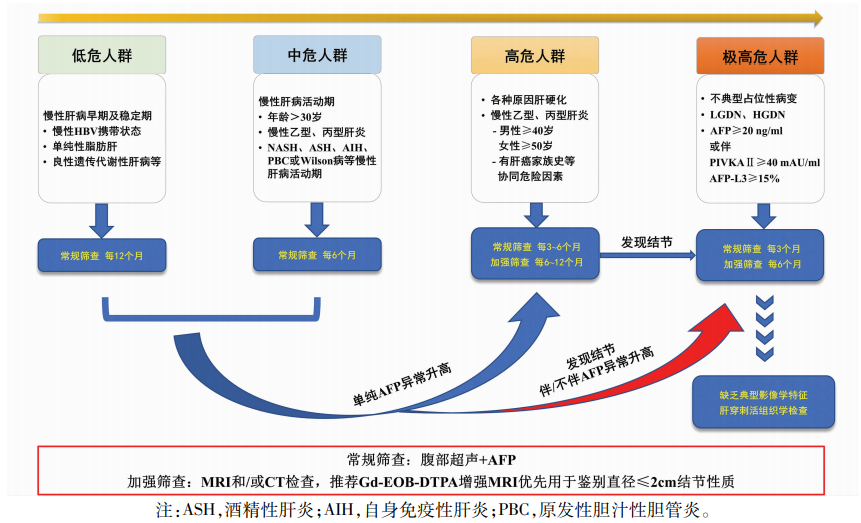 低危人群

慢性肝病早期及稳定期
• 慢性HBV携带状态
• 单纯性脂肪肝
• 良性遗传代谢性肝病等

常规筛查 每12个月

中危人群

慢性肝病活动期
• 年龄＞30岁
• 慢性乙型、丙型肝炎
• NASH、ASH、AIH、PBC或Wilson病等慢性肝病活动期

常规筛查 每6个月

高危人群

• 各种原因肝硬化
• 慢性乙型、丙型肝炎
- 男性≥40岁
女性≥50岁
- 有肝癌家族史等协同危险因素

常规筛查 每3~6个月
加强筛查 每6~12个月

发现结节

极高危人群

• 不典型占位性病变
• LGDN、HGDN
• AFP≥20 ng/ml
或伴
PIVKAⅡ≥40 mAU/ml
AFP-L3≥15%

常规筛查 每3个月
加强筛查 每6个月

单纯AFP异常升高

发现结节
伴/不伴AFP异常升高

缺乏典型影像学特征
肝穿刺活组织学检查

常规筛查：腹部超声+AFP
加强筛查：MRI和/或CT检查，推荐Gd-EOB-DTPA增强MRI优先用于鉴别直径≤2cm结节性质

注：ASH，酒精性肝炎；AIH，自身免疫性肝炎；PBC，原发性胆汁性胆管炎。